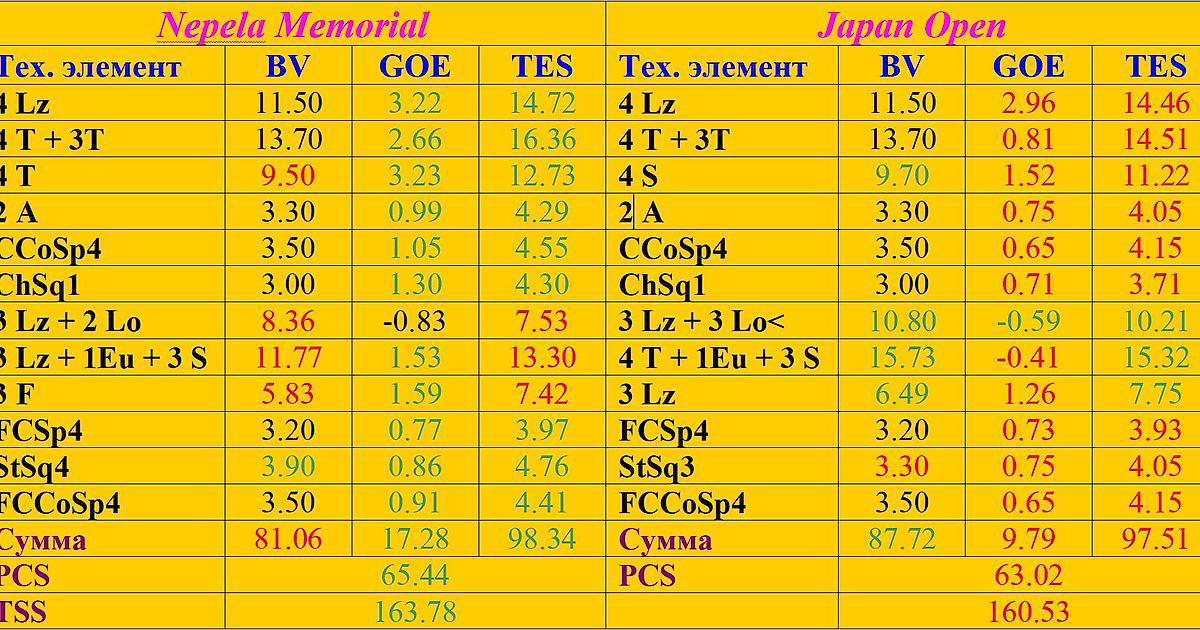 | Nepela Memorial | | | | Japan Open | | | |
|---|---|---|---|---|---|---|---|
| Тех. элемент | BV | GOE | TES | Тех. элемент | BV | GOE | TES |
| 4 Lz | 11.50 | 3.22 | 14.72 | 4 Lz | 11.50 | 2.96 | 14.46 |
| 4 T + 3T | 13.70 | 2.66 | 16.36 | 4 T + 3T | 13.70 | 0.81 | 14.51 |
| 4 T | 9.50 | 3.23 | 12.73 | 4 S | 9.70 | 1.52 | 11.22 |
| 2 A | 3.30 | 0.99 | 4.29 | 2 A | 3.30 | 0.75 | 4.05 |
| CCoSp4 | 3.50 | 1.05 | 4.55 | CCoSp4 | 3.50 | 0.65 | 4.15 |
| ChSq1 | 3.00 | 1.30 | 4.30 | ChSq1 | 3.00 | 0.71 | 3.71 |
| 3 Lz + 2 Lo | 8.36 | -0.83 | 7.53 | 3 Lz + 3 Lo< | 10.80 | -0.59 | 10.21 |
| 3 Lz + 1Eu + 3 S | 11.77 | 1.53 | 13.30 | 4 T + 1Eu + 3 S | 15.73 | -0.41 | 15.32 |
| 3 F | 5.83 | 1.59 | 7.42 | 3 Lz | 6.49 | 1.26 | 7.75 |
| FCSp4 | 3.20 | 0.77 | 3.97 | FCSp4 | 3.20 | 0.73 | 3.93 |
| StSq4 | 3.90 | 0.86 | 4.76 | StSq3 | 3.30 | 0.75 | 4.05 |
| FCCoSp4 | 3.50 | 0.91 | 4.41 | FCCoSp4 | 3.50 | 0.65 | 4.15 |
| Сумма | 81.06 | 17.28 | 98.34 | Сумма | 87.72 | 9.79 | 97.51 |
| PCS | 65.44 | | | PCS | 63.02 | | |
| TSS | 163.78 | | | | 160.53 | | |